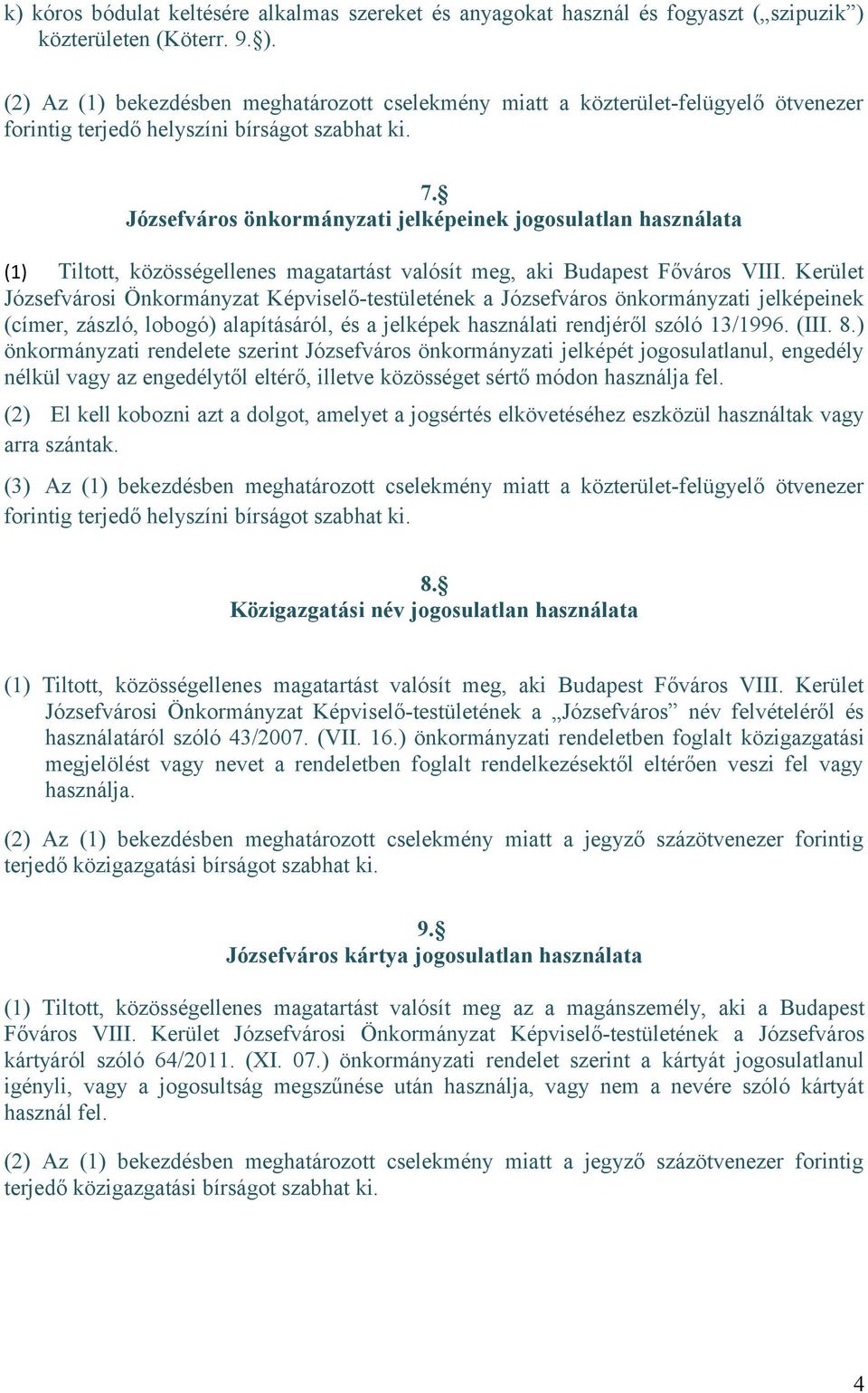 k) kóros bódulat keltésére alkalmas szereket és anyagokat használ és fogyaszt („szipuzik”) közterületen (Köterr. 9.§).

(2) Az (1) bekezdésben meghatározott cselekmény miatt a közterület-felügyelő ötvenezer forintig terjedő helyszíni bírságot szabhat ki.

7.§
Józsefváros önkormányzati jelképeinek jogosulatlan használata

(1) Tiltott, közösségellenes magatartást valósít meg, aki Budapest Főváros VIII. Kerület Józsefvárosi Önkormányzat Képviselő-testületének a Józsefváros önkormányzati jelképeinek (címer, zászló, lobogó) alapításáról, és a jelképek használati rendjéről szóló 13/1996. (III. 8.) önkormányzati rendelete szerint Józsefváros önkormányzati jelképét jogosulatlanul, engedély nélkül vagy az engedélytől eltérő, illetve közösséget sértő módon használja fel.

(2) El kell kobozni azt a dolgot, amelyet a jogsértés elkövetéséhez eszközül használtak vagy arra szántak.

(3) Az (1) bekezdésben meghatározott cselekmény miatt a közterület-felügyelő ötvenezer forintig terjedő helyszíni bírságot szabhat ki.

8.§
Közigazgatási név jogosulatlan használata

(1) Tiltott, közösségellenes magatartást valósít meg, aki Budapest Főváros VIII. Kerület Józsefvárosi Önkormányzat Képviselő-testületének a „Józsefváros” név felvételéről és használatáról szóló 43/2007. (VII. 16.) önkormányzati rendeletben foglalt közigazgatási megjelölést vagy nevet a rendeletben foglalt rendelkezésektől eltérően veszi fel vagy használja.

(2) Az (1) bekezdésben meghatározott cselekmény miatt a jegyző százötvenezer forintig terjedő közigazgatási bírságot szabhat ki.

9.§
Józsefváros kártya jogosulatlan használata

(1) Tiltott, közösségellenes magatartást valósít meg az a magánszemély, aki a Budapest Főváros VIII. Kerület Józsefvárosi Önkormányzat Képviselő-testületének a Józsefváros kártyáról szóló 64/2011. (XI. 07.) önkormányzati rendelet szerint a kártyát jogosulatlanul igényli, vagy a jogosultság megszűnése után használja, vagy nem a nevére szóló kártyát használ fel.

(2) Az (1) bekezdésben meghatározott cselekmény miatt a jegyző százötvenezer forintig terjedő közigazgatási bírságot szabhat ki.

4